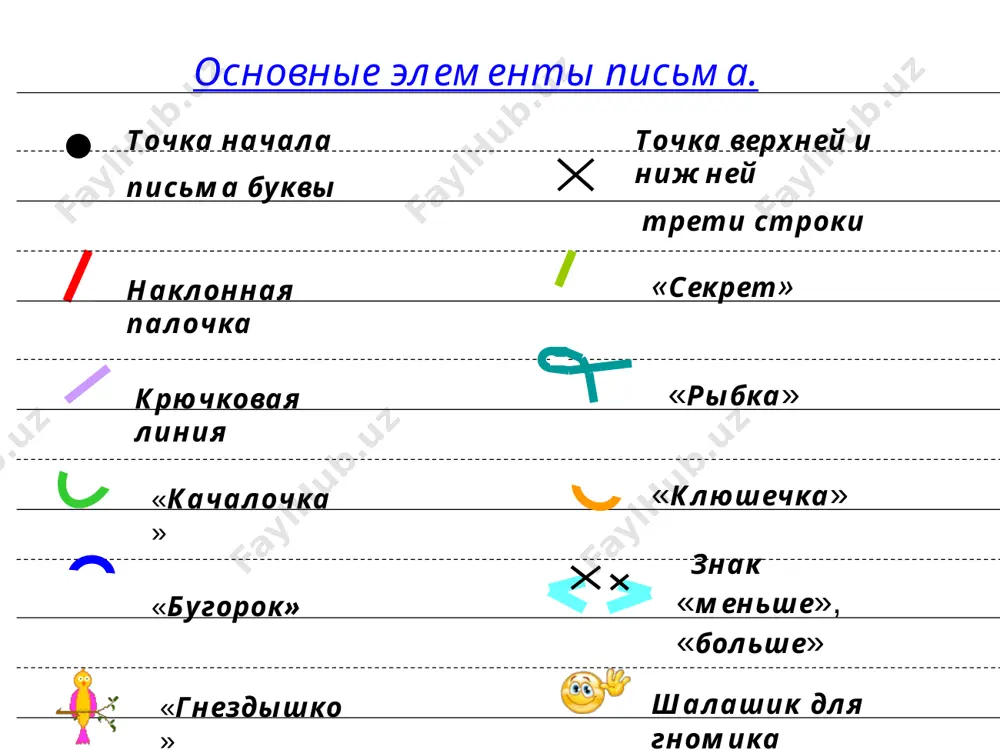 Основные элементы письма.

Точка начала письма буквы

Наклонная палочка

Крючковая линия

«Качалочка»

«Бугорок»

«Гнездышко»

Точка верхней и нижней трети строки

«Секрет»

«Рыбка»

«Клюшечка»

Знак «меньше», «больше»

Шалашик для гномика

FaylHub.uz